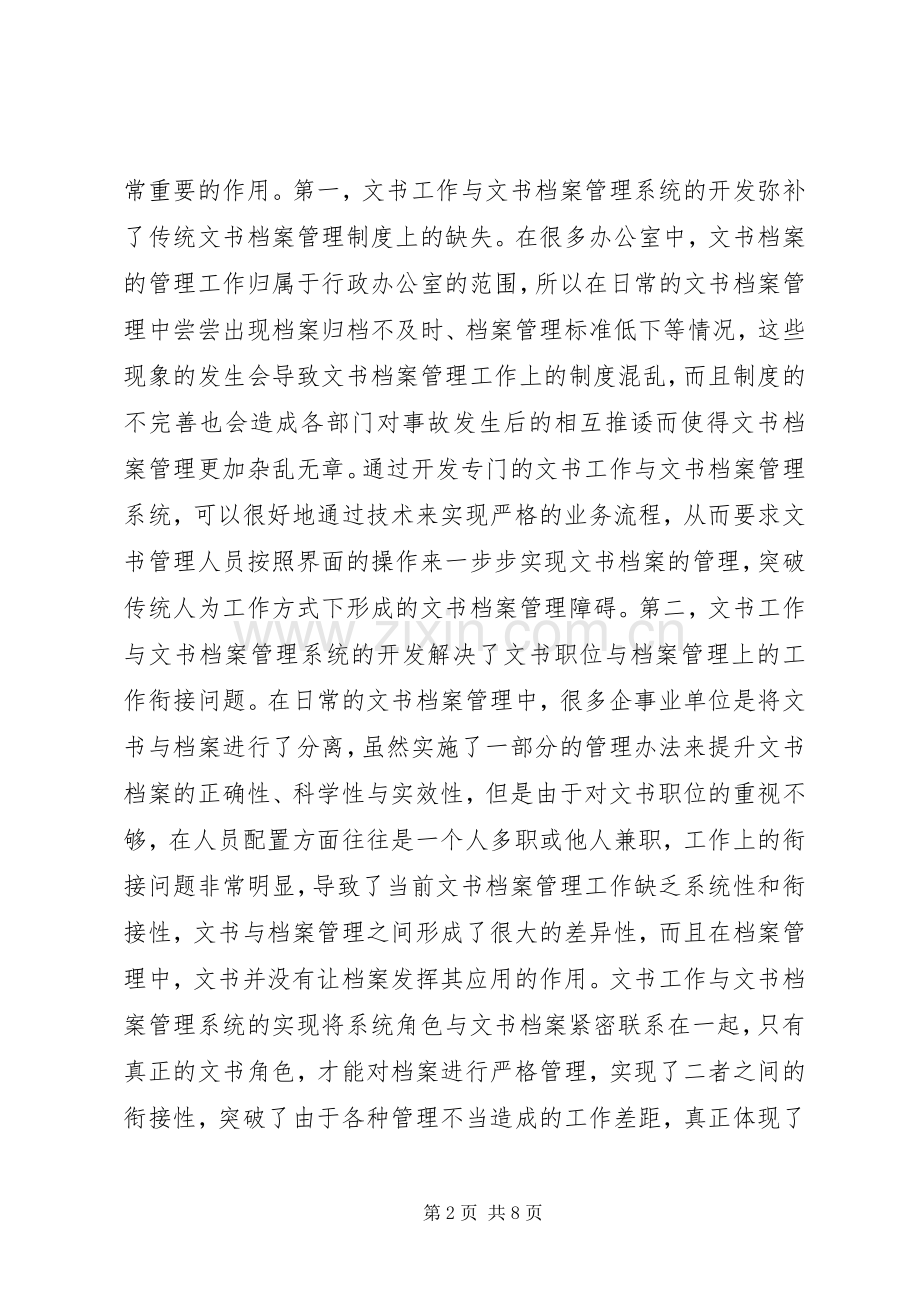 常重要的作用。第一，文书工作与文书档案管理系统的开发弥补了传统文书档案管理制度上的缺失。在很多办公室中，文书档案的管理工作归属于行政办公室的范围，所以在日常的文书档案管理中尝尝出现档案归档不及时、档案管理标准低下等情况，这些现象的发生会导致文书档案管理工作上的制度混乱，而且制度的不完善也会造成各部门对事故发生后的相互推诿而使得文书档案管理更加杂乱无章。通过开发专门的文书工作与文书档案管理系统，可以很好地通过技术来实现严格的业务流程，从而要求文书管理人员按照界面的操作来一步步实现文书档案的管理，突破传统人为工作方式下形成的文书档案管理障碍。第二，文书工作与文书档案管理系统的开发解决了文书职位与档案管理上的工作衔接问题。在日常的文书档案管理中，很多企事业单位是将文书与档案进行了分离，虽然实施了一部分的管理办法来提升文书档案的正确性、科学性与实效性，但是由于对文书职位的重视不够，在人员配置方面往往是一个人多职或他人兼职，工作上的衔接问题非常明显，导致了当前文书档案管理工作缺乏系统性和衔接性，文书与档案管理之间形成了很大的差异性，而且在档案管理中，文书并没有让档案发挥其应用的作用。文书工作与文书档案管理系统的实现将系统角色与文书档案紧密联系在一起，只有真正的文书角色，才能对档案进行严格管理，实现了二者之间的衔接性，突破了由于各种管理不当造成的工作差距，真正体现了

www.zixin.com.cn

第 2 页 共 8 页